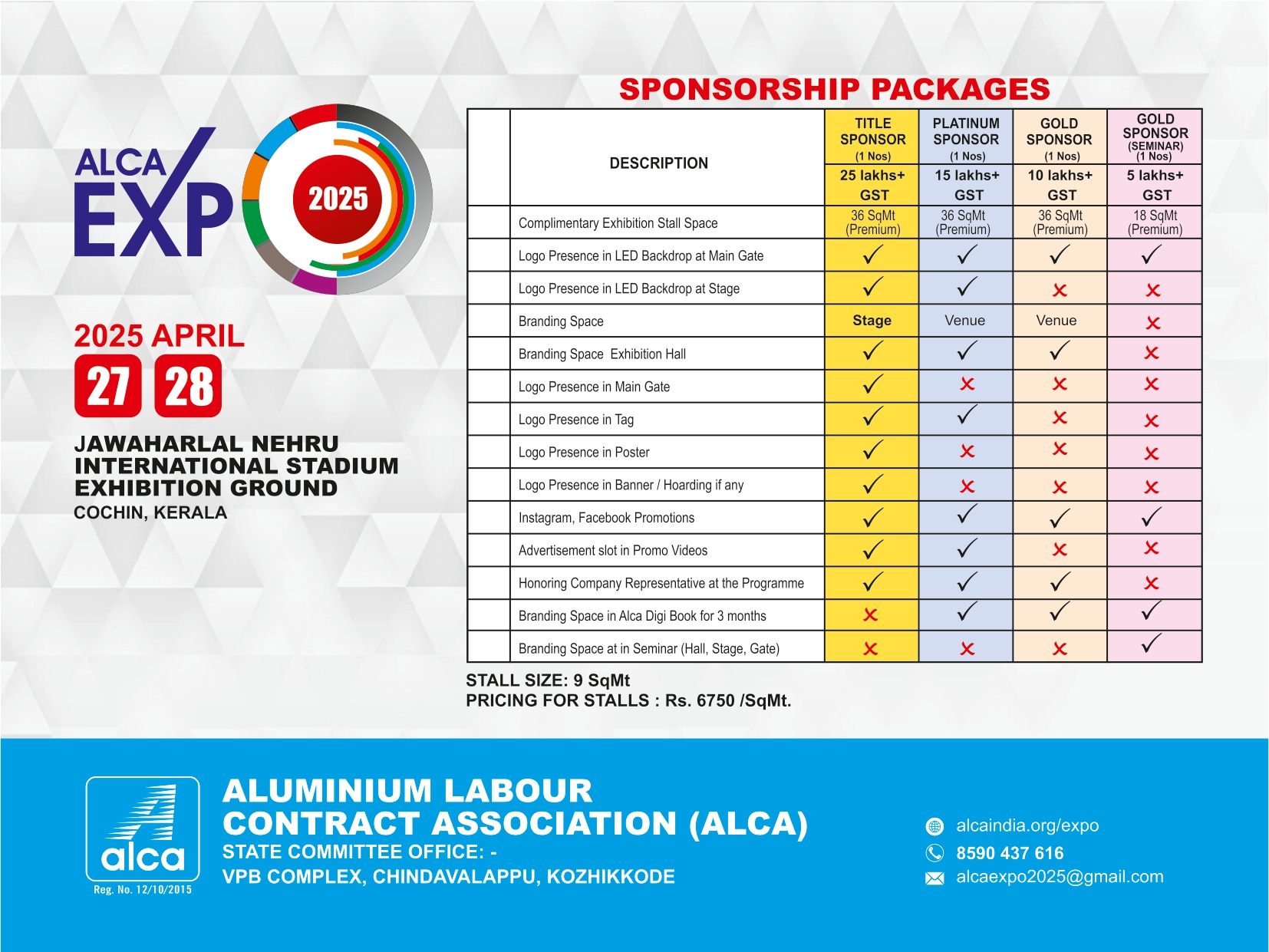 ALCA EXP 2025

2025 APRIL
27 28

JAWAHARLAL NEHRU INTERNATIONAL STADIUM EXHIBITION GROUND
COCHIN, KERALA

SPONSORSHIP PACKAGES

| | DESCRIPTION | TITLE SPONSOR (1 Nos) 25 lakhs+ GST | PLATINUM SPONSOR (1 Nos) 15 lakhs+ GST | GOLD SPONSOR (1 Nos) 10 lakhs+ GST | GOLD SPONSOR (SEMINAR) (1 Nos) 5 lakhs+ GST |
|---|---|---|---|---|---|
| | Complimentary Exhibition Stall Space | 36 SqMt (Premium) | 36 SqMt (Premium) | 36 SqMt (Premium) | 18 SqMt (Premium) |
| | Logo Presence in LED Backdrop at Main Gate | ✓ | ✓ | ✓ | ✓ |
| | Logo Presence in LED Backdrop at Stage | ✓ | ✓ | ✗ | ✗ |
| | Branding Space | Stage | Venue | Venue | ✗ |
| | Branding Space Exhibition Hall | ✓ | ✓ | ✓ | ✗ |
| | Logo Presence in Main Gate | ✓ | ✗ | ✗ | ✗ |
| | Logo Presence in Tag | ✓ | ✓ | ✗ | ✗ |
| | Logo Presence in Poster | ✓ | ✗ | ✗ | ✗ |
| | Logo Presence in Banner / Hoarding if any | ✓ | ✗ | ✗ | ✗ |
| | Instagram, Facebook Promotions | ✓ | ✓ | ✓ | ✓ |
| | Advertisement slot in Promo Videos | ✓ | ✓ | ✗ | ✗ |
| | Honoring Company Representative at the Programme | ✓ | ✓ | ✓ | ✗ |
| | Branding Space in Alca Digi Book for 3 months | ✗ | ✓ | ✓ | ✓ |
| | Branding Space at in Seminar (Hall, Stage, Gate) | ✗ | ✗ | ✗ | ✓ |

STALL SIZE: 9 SqMt
PRICING FOR STALLS : Rs. 6750 /SqMt.

alca
Reg. No. 12/10/2015

ALUMINIUM LABOUR CONTRACT ASSOCIATION (ALCA)
STATE COMMITTEE OFFICE: -
VPB COMPLEX, CHINDAVALAPPU, KOZHIKKODE

alcaindia.org/expo
8590 437 616
alcaexpo2025@gmail.com